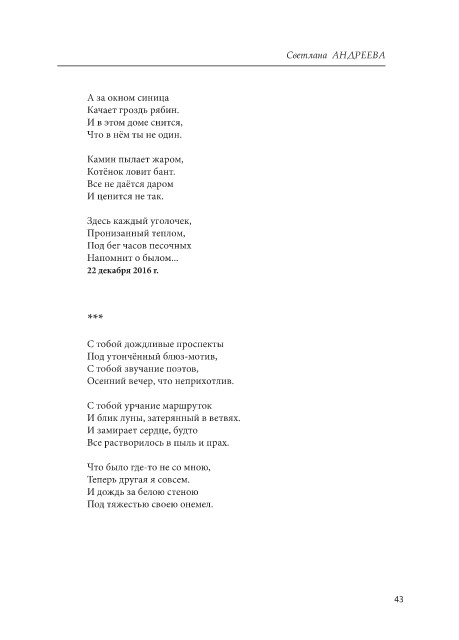 Светлана АНДРЕЕВА

А за окном синица
Качает гроздь рябин.
И в этом доме снится,
Что в нём ты не один.

Камин пылает жаром,
Котёнок ловит бант.
Все не даётся даром
И ценится не так.

Здесь каждый уголочек,
Пронизанный теплом,
Под бег часов песочных
Напомнит о былом...
22 декабря 2016 г.

***

С тобой дождливые проспекты
Под утончённый блюз-мотив,
С тобой звучание поэтов,
Осенний вечер, что неприхотлив.

С тобой урчание маршруток
И блик луны, затерянный в ветвях.
И замирает сердце, будто
Все растворилось в пыль и прах.

Что было где-то не со мною,
Теперь другая я совсем.
И дождь за белою стеною
Под тяжестью своею онемел.

43